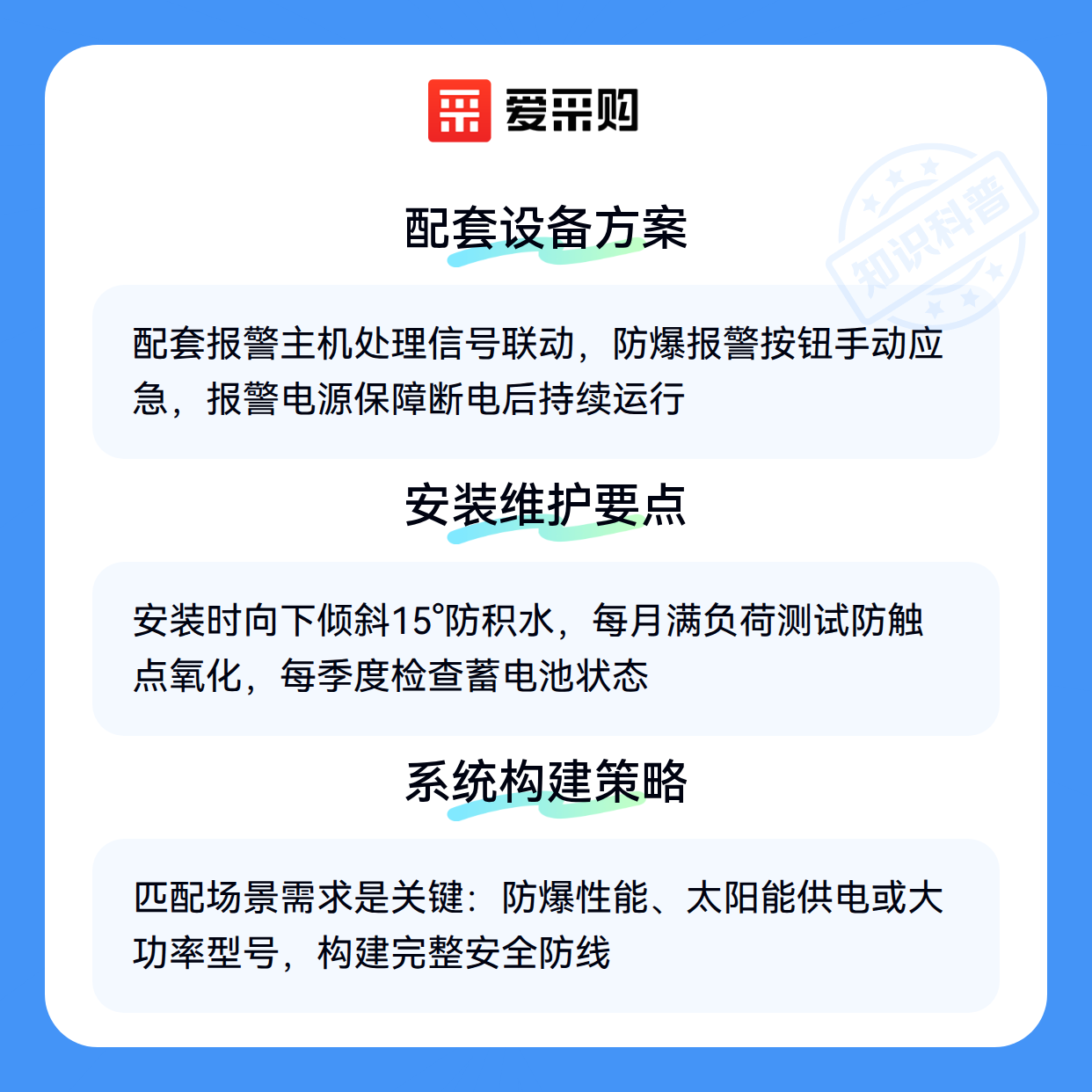 爱采购

配套设备方案

配套报警主机处理信号联动，防爆报警按钮手动应急，报警电源保障断电后持续运行

安装维护要点

安装时向下倾斜15°防积水，每月满负荷测试防触点氧化，每季度检查蓄电池状态

系统构建策略

匹配场景需求是关键：防爆性能、太阳能供电或大功率型号，构建完整安全防线

知识科普